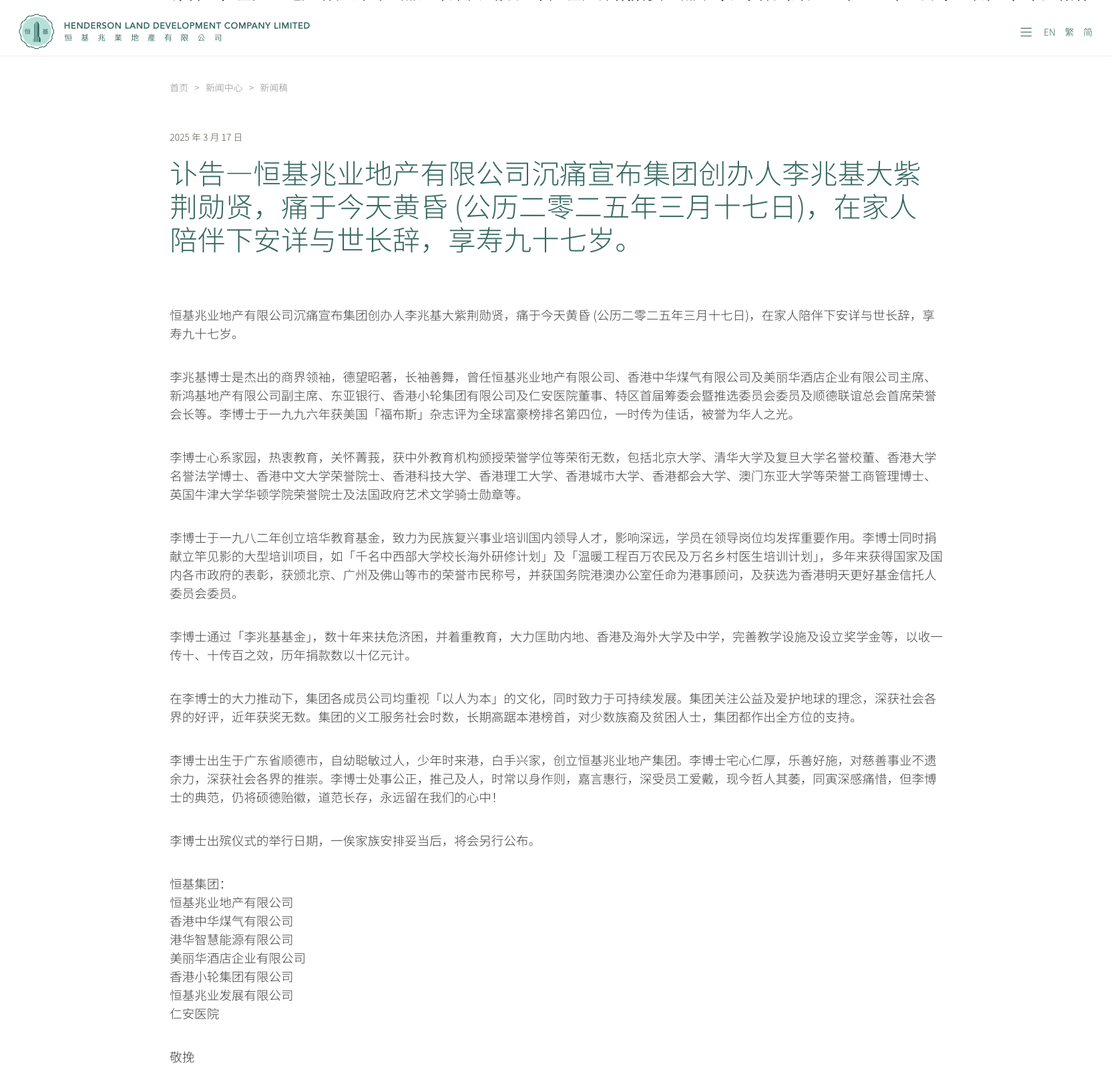 恒 基

HENDERSON LAND DEVELOPMENT COMPANY LIMITED
恒 基 兆 業 地 產 有 限 公 司

EN 繁 简

首页 > 新闻中心 > 新闻稿

2025 年 3 月 17 日

讣告—恒基兆业地产有限公司沉痛宣布集团创办人李兆基大紫荆勋贤，痛于今天黄昏 (公历二零二五年三月十七日)，在家人陪伴下安详与世长辞，享寿九十七岁。

恒基兆业地产有限公司沉痛宣布集团创办人李兆基大紫荆勋贤，痛于今天黄昏 (公历二零二五年三月十七日)，在家人陪伴下安详与世长辞，享寿九十七岁。

李兆基博士是杰出的商界领袖，德望昭著，长袖善舞，曾任恒基兆业地产有限公司、香港中华煤气有限公司及美丽华酒店企业有限公司主席、新鸿基地产有限公司副主席、东亚银行、香港小轮集团有限公司及仁安医院董事、特区首届筹委会暨推选委员会委员及顺德联谊总会首席荣誉会长等。李博士于一九九六年获美国「福布斯」杂志评为全球富豪榜排名第四位，一时传为佳话，被誉为华人之光。

李博士心系家园，热衷教育，关怀菁莪，获中外教育机构颁授荣誉学位等荣衔无数，包括北京大学、清华大学及复旦大学名誉校董、香港大学名誉法学博士、香港中文大学荣誉院士、香港科技大学、香港理工大学、香港城市大学、香港都会大学、澳门东亚大学等荣誉工商管理博士、英国牛津大学华顿学院荣誉院士及法国政府艺术文学骑士勋章等。

李博士于一九八二年创立培华教育基金，致力为民族复兴事业培训国内领导人才，影响深远，学员在领导岗位均发挥重要作用。李博士同时捐献立竿见影的大型培训项目，如「千名中西部大学校长海外研修计划」及「温暖工程百万农民及万名乡村医生培训计划」，多年来获得国家及国内各市政府的表彰，获颁北京、广州及佛山等市的荣誉市民称号，并获国务院港澳办公室任命为港事顾问，及获选为香港明天更好基金信托人委员会委员。

李博士通过「李兆基基金」，数十年来扶危济困，并着重教育，大力匡助内地、香港及海外大学及中学，完善教学设施及设立奖学金等，以收一传十、十传百之效，历年捐款数以十亿元计。

在李博士的大力推动下，集团各成员公司均重视「以人为本」的文化，同时致力于可持续发展。集团关注公益及爱护地球的理念，深获社会各界的好评，近年获奖无数。集团的义工服务社会时数，长期高踞本港榜首，对少数族裔及贫困人士，集团都作出全方位的支持。

李博士出生于广东省顺德市，自幼聪敏过人，少年时来港，白手兴家，创立恒基兆业地产集团。李博士宅心仁厚，乐善好施，对慈善事业不遗余力，深获社会各界的推崇。李博士处事公正，推己及人，时常以身作则，嘉言惠行，深受员工爱戴，现今哲人其萎，同寅深感痛惜，但李博士的典范，仍将硕德贻徽，道范长存，永远留在我们的心中！

李博士出殡仪式的举行日期，一俟家族安排妥当后，将会另行公布。

恒基集团：
恒基兆业地产有限公司
香港中华煤气有限公司
港华智慧能源有限公司
美丽华酒店企业有限公司
香港小轮集团有限公司
恒基兆业发展有限公司
仁安医院

敬挽